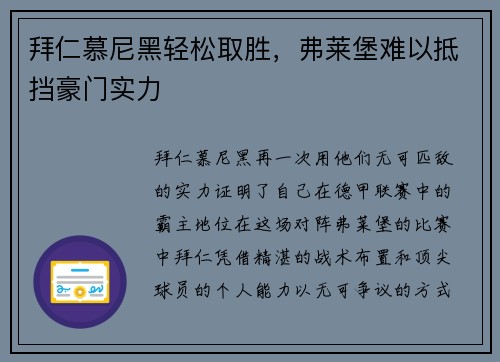 拜仁慕尼黑轻松取胜，弗莱堡难以抵挡豪门实力

拜仁慕尼黑再一次用他们无可匹敌的实力证明了自己在德甲联赛中的霸主地位在这场对阵弗莱堡的比赛中拜仁凭借精湛的战术布置和顶尖球员的个人能力以无可争议的方式